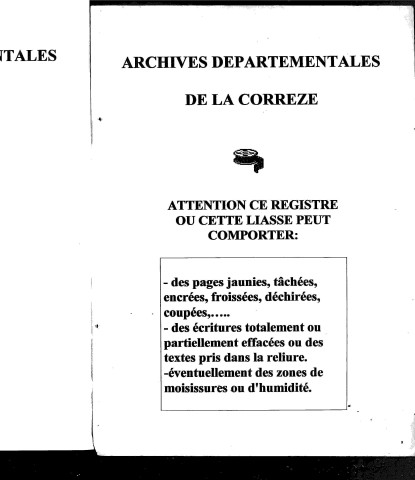 NTALES

ARCHIVES DEPARTEMENTALES

DE LA CORREZE

ATTENTION CE REGISTRE OU CETTE LIASSE PEUT COMPORTER:

- des pages jaunies, tâchées, encrées, froissées, déchirées, coupées,…..
- des écritures totalement ou partiellement effacées ou des textes pris dans la reliure.
-éventuellement des zones de moisissures ou d'humidité.